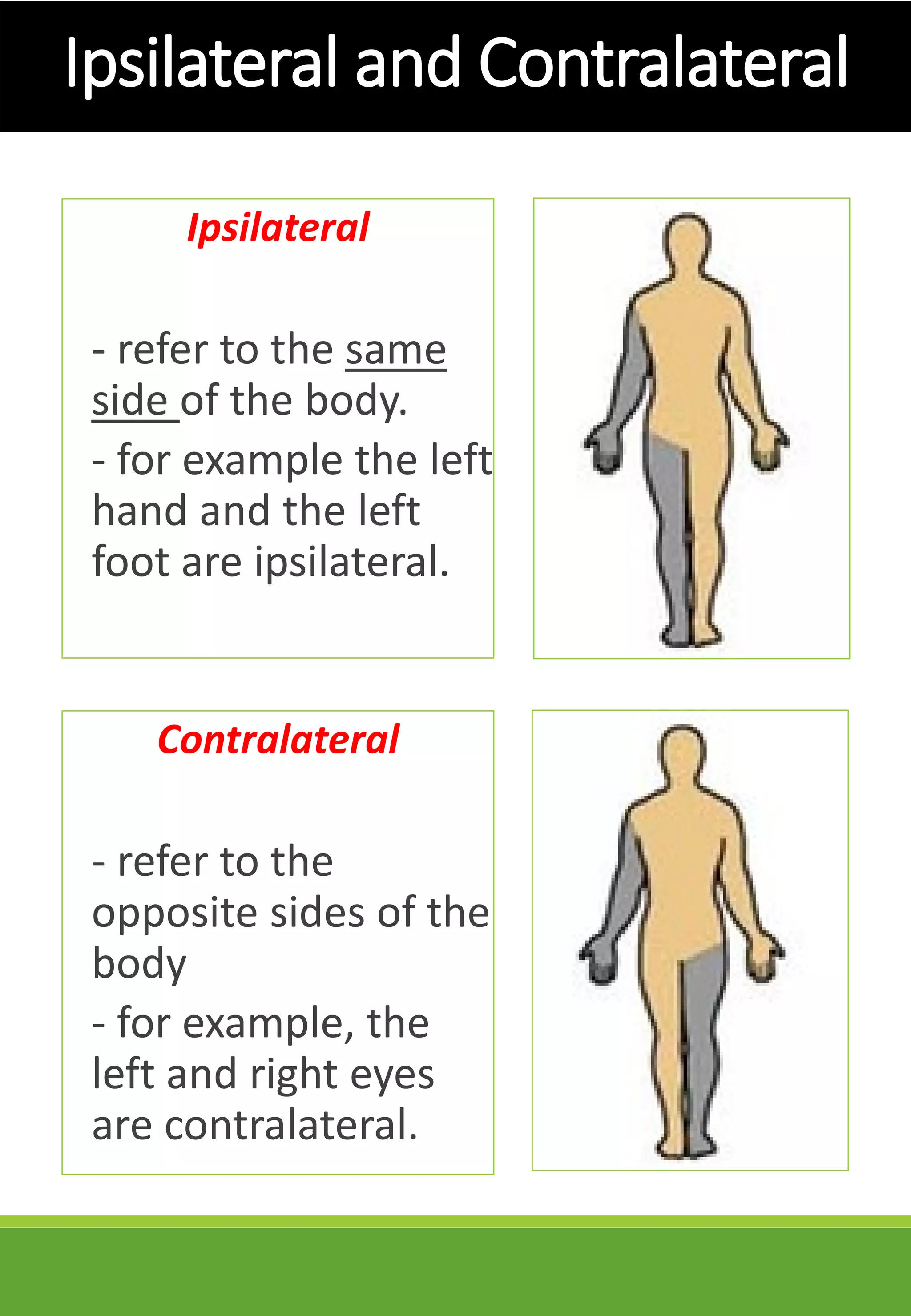 Ipsilateral and Contralateral

Ipsilateral

- refer to the same side of the body.

- for example the left hand and the left foot are ipsilateral.

Contralateral

- refer to the opposite sides of the body

- for example, the left and right eyes are contralateral.